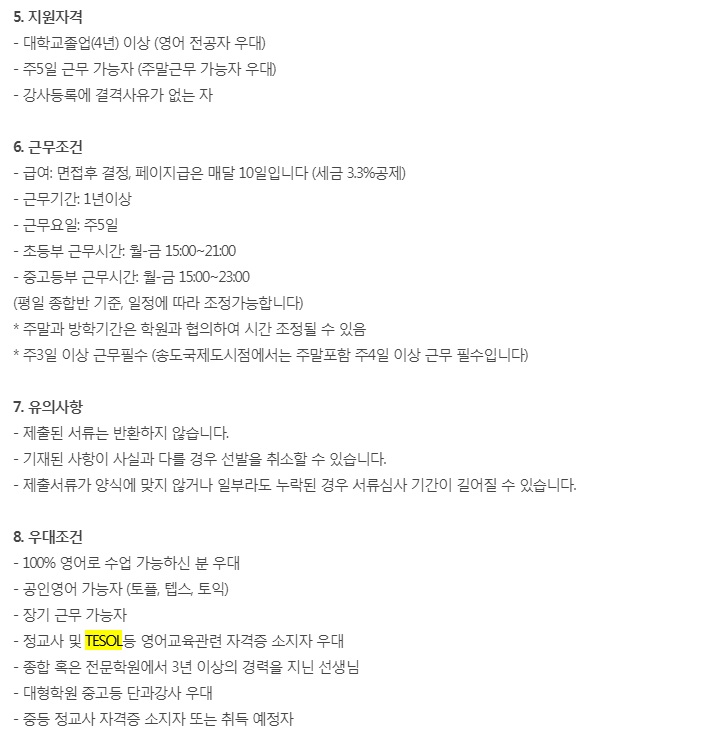 5. 지원자격
- 대학교졸업(4년) 이상 (영어 전공자 우대)
- 주5일 근무 가능자 (주말근무 가능자 우대)
- 강사등록에 결격사유가 없는 자

6. 근무조건
- 급여: 면접후 결정, 페이지급은 매달 10일입니다 (세금 3.3%공제)
- 근무기간: 1년이상
- 근무요일: 주5일
- 초등부 근무시간: 월-금 15:00~21:00
- 중고등부 근무시간: 월-금 15:00~23:00
(평일 종합반 기준, 일정에 따라 조정가능합니다)
* 주말과 방학기간은 학원과 협의하여 시간 조정될 수 있음
* 주3일 이상 근무필수 (송도국제도시점에서는 주말포함 주4일 이상 근무 필수입니다)

7. 유의사항
- 제출된 서류는 반환하지 않습니다.
- 기재된 사항이 사실과 다를 경우 선발을 취소할 수 있습니다.
- 제출서류가 양식에 맞지 않거나 일부라도 누락된 경우 서류심사 기간이 길어질 수 있습니다.

8. 우대조건
- 100% 영어로 수업 가능하신 분 우대
- 공인영어 가능자 (토플, 텝스, 토익)
- 장기 근무 가능자
- 정교사 및 TESOL등 영어교육관련 자격증 소지자 우대
- 종합 혹은 전문학원에서 3년 이상의 경력을 지닌 선생님
- 대형학원 중고등 단과강사 우대
- 중등 정교사 자격증 소지자 또는 취득 예정자